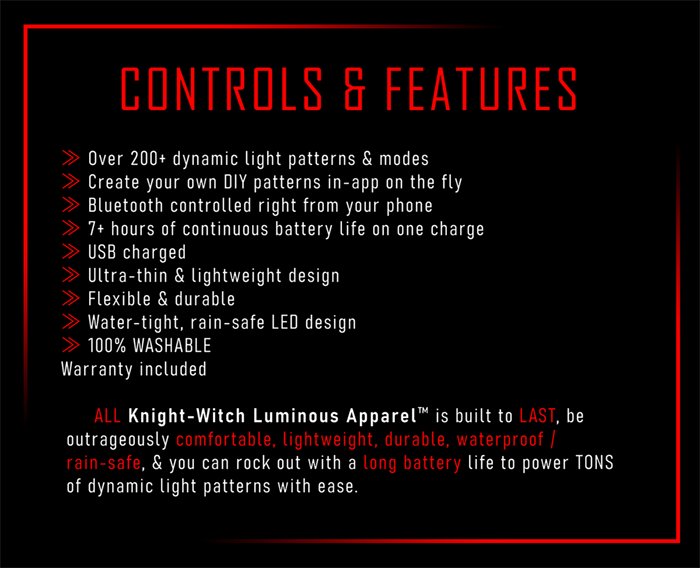 CONTROLS & FEATURES

≫ Over 200+ dynamic light patterns & modes
≫ Create your own DIY patterns in-app on the fly
≫ Bluetooth controlled right from your phone
≫ 7+ hours of continuous battery life on one charge
≫ USB charged
≫ Ultra-thin & lightweight design
≫ Flexible & durable
≫ Water-tight, rain-safe LED design
≫ 100% WASHABLE
Warranty included

ALL Knight-Witch Luminous Apparel™ is built to LAST, be outrageously comfortable, lightweight, durable, waterproof / rain-safe, & you can rock out with a long battery life to power TONS of dynamic light patterns with ease.